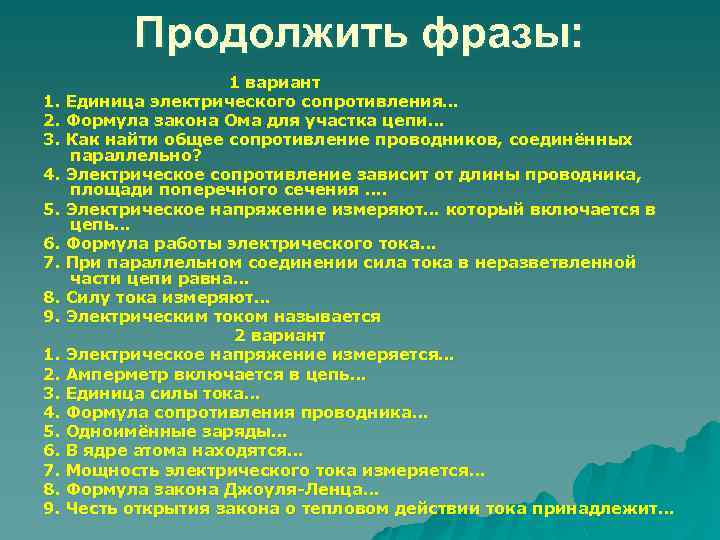 Продолжить фразы:

1 вариант

1. Единица электрического сопротивления…
2. Формула закона Ома для участка цепи…
3. Как найти общее сопротивление проводников, соединённых параллельно?
4. Электрическое сопротивление зависит от длины проводника, площади поперечного сечения ….
5. Электрическое напряжение измеряют… который включается в цепь…
6. Формула работы электрического тока…
7. При параллельном соединении сила тока в неразветвленной части цепи равна…
8. Силу тока измеряют…
9. Электрическим током называется

2 вариант

1. Электрическое напряжение измеряется…
2. Амперметр включается в цепь…
3. Единица силы тока…
4. Формула сопротивления проводника…
5. Одноимённые заряды…
6. В ядре атома находятся…
7. Мощность электрического тока измеряется…
8. Формула закона Джоуля-Ленца…
9. Честь открытия закона о тепловом действии тока принадлежит…